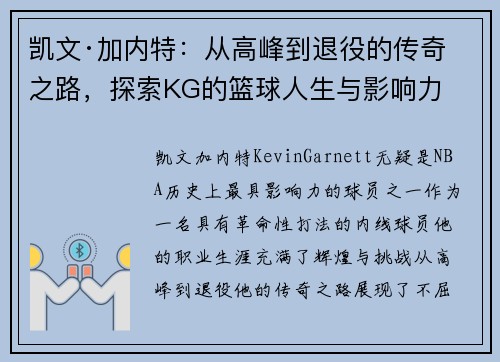 凯文·加内特：从高峰到退役的传奇之路，探索KG的篮球人生与影响力

凯文加内特KevinGarnett无疑是NBA历史上最具影响力的球员之一作为一名具有革命性打法的内线球员他的职业生涯充满了辉煌与挑战从高峰到退役他的传奇之路展现了不屈